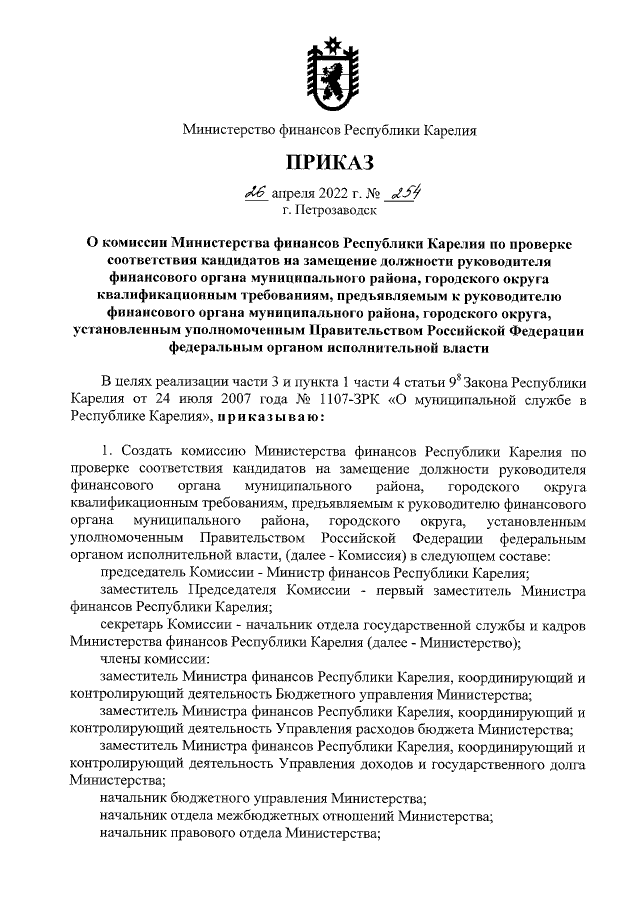 Министерство финансов Республики Карелия

ПРИКАЗ

26 апреля 2022 г. № 254
г. Петрозаводск

О комиссии Министерства финансов Республики Карелия по проверке соответствия кандидатов на замещение должности руководителя финансового органа муниципального района, городского округа квалификационным требованиям, предъявляемым к руководителю финансового органа муниципального района, городского округа, установленным уполномоченным Правительством Российской Федерации федеральным органом исполнительной власти

В целях реализации части 3 и пункта 1 части 4 статьи $9^8$ Закона Республики Карелия от 24 июля 2007 года № 1107-ЗРК «О муниципальной службе в Республике Карелия», приказываю:

1. Создать комиссию Министерства финансов Республики Карелия по проверке соответствия кандидатов на замещение должности руководителя финансового органа муниципального района, городского округа квалификационным требованиям, предъявляемым к руководителю финансового органа муниципального района, городского округа, установленным уполномоченным Правительством Российской Федерации федеральным органом исполнительной власти, (далее - Комиссия) в следующем составе:

председатель Комиссии - Министр финансов Республики Карелия;

заместитель Председателя Комиссии - первый заместитель Министра финансов Республики Карелия;

секретарь Комиссии - начальник отдела государственной службы и кадров Министерства финансов Республики Карелия (далее - Министерство);

члены комиссии:

заместитель Министра финансов Республики Карелия, координирующий и контролирующий деятельность Бюджетного управления Министерства;

заместитель Министра финансов Республики Карелия, координирующий и контролирующий деятельность Управления расходов бюджета Министерства;

заместитель Министра финансов Республики Карелия, координирующий и контролирующий деятельность Управления доходов и государственного долга Министерства;

начальник бюджетного управления Министерства;

начальник отдела межбюджетных отношений Министерства;

начальник правового отдела Министерства;